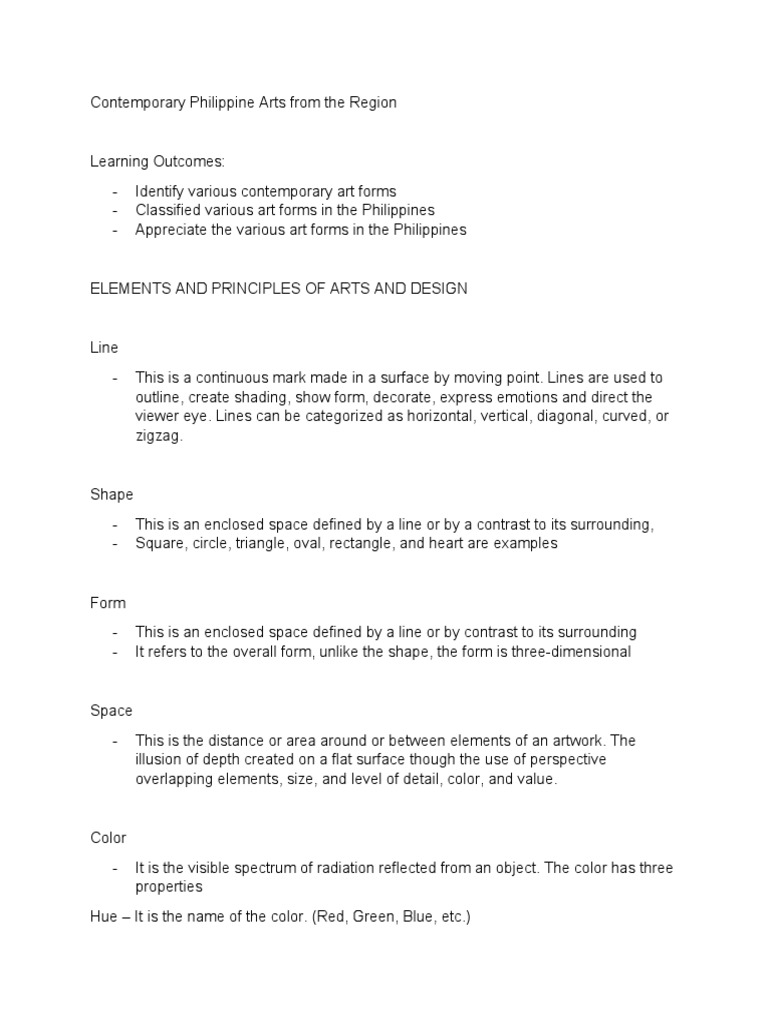 Contemporary Philippine Arts from the Region

Learning Outcomes:

- Identify various contemporary art forms
- Classified various art forms in the Philippines
- Appreciate the various art forms in the Philippines

ELEMENTS AND PRINCIPLES OF ARTS AND DESIGN

Line

- This is a continuous mark made in a surface by moving point. Lines are used to outline, create shading, show form, decorate, express emotions and direct the viewer eye. Lines can be categorized as horizontal, vertical, diagonal, curved, or zigzag.

Shape

- This is an enclosed space defined by a line or by a contrast to its surrounding,
- Square, circle, triangle, oval, rectangle, and heart are examples

Form

- This is an enclosed space defined by a line or by contrast to its surrounding
- It refers to the overall form, unlike the shape, the form is three-dimensional

Space

- This is the distance or area around or between elements of an artwork. The illusion of depth created on a flat surface though the use of perspective overlapping elements, size, and level of detail, color, and value.

Color

- It is the visible spectrum of radiation reflected from an object. The color has three properties

Hue – It is the name of the color. (Red, Green, Blue, etc.)